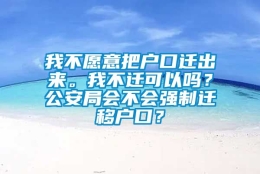 我不愿意把户口迁出来。我不迁可以吗？公安局会不会强制迁移户口？